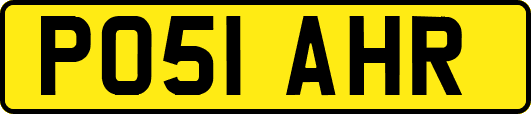 PO51 AHR